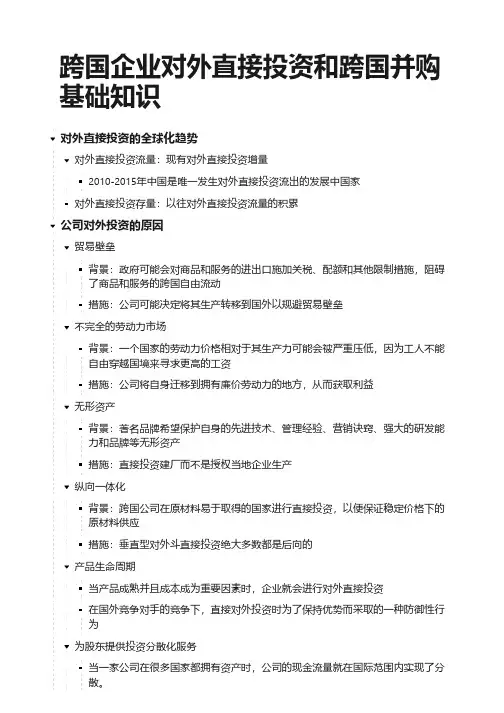 跨国企业对外直接投资和跨国并购基础知识

对外直接投资的全球化趋势

对外直接投资流量：现有对外直接投资增量

2010-2015年中国是唯一发生对外直接投资流出的发展中国家

对外直接投资存量：以往对外直接投资流量的积累

公司对外投资的原因

贸易壁垒

背景：政府可能会对商品和服务的进出口施加关税、配额和其他限制措施，阻碍了商品和服务的跨国自由流动

措施：公司可能决定将其生产转移到国外以规避贸易壁垒

不完全的劳动力市场

背景：一个国家的劳动力价格相对于其生产力可能会被严重压低，因为工人不能自由穿越国境来寻求更高的工资

措施：公司将自身迁移到拥有廉价劳动力的地方，从而获取利益

无形资产

背景：著名品牌希望保护自身的先进技术、管理经验、营销诀窍、强大的研发能力和品牌等无形资产

措施：直接投资建厂而不是授权当地企业生产

纵向一体化

背景：跨国公司在原材料易于取得的国家进行直接投资，以便保证稳定价格下的原材料供应

措施：垂直型对外斗直接投资绝大多数都是后向的

产品生命周期

当产品成熟并且成本成为重要因素时，企业就会进行对外直接投资

在国外竞争对手的竞争下，直接对外投资时为了保持优势而采取的一种防御性行为

为股东提供投资分散化服务

当一家公司在很多国家都拥有资产时，公司的现金流量就在国际范围内实现了分散。